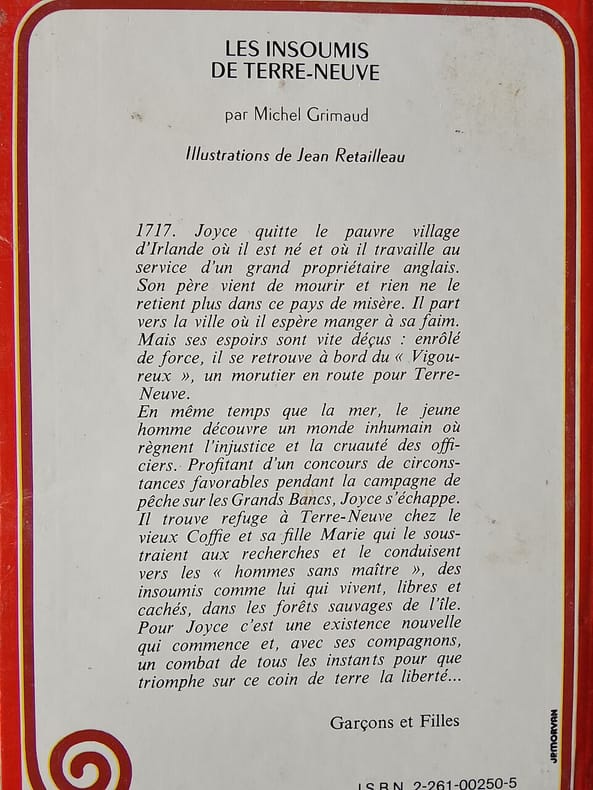 LES INSOUMIS
DE TERRE-NEUVE

par Michel Grimaud

Illustrations de Jean Retailleau

1717. Joyce quitte le pauvre village d'Irlande où il est né et où il travaille au service d'un grand propriétaire anglais. Son père vient de mourir et rien ne le retient plus dans ce pays de misère. Il part vers la ville où il espère manger à sa faim. Mais ses espoirs sont vite déçus : enrôlé de force, il se retrouve à bord du « Vigoureux », un morutier en route pour Terre-Neuve.
En même temps que la mer, le jeune homme découvre un monde inhumain où règnent l'injustice et la cruauté des officiers. Profitant d'un concours de circonstances favorables pendant la campagne de pêche sur les Grands Bancs, Joyce s'échappe. Il trouve refuge à Terre-Neuve chez le vieux Coffie et sa fille Marie qui le soustraient aux recherches et le conduisent vers les « hommes sans maître », des insoumis comme lui qui vivent, libres et cachés, dans les forêts sauvages de l'île. Pour Joyce c'est une existence nouvelle qui commence et, avec ses compagnons, un combat de tous les instants pour que triomphe sur ce coin de terre la liberté...

Garçons et Filles

JAMORVAN

I.S.B.N. 2-261-00250-5